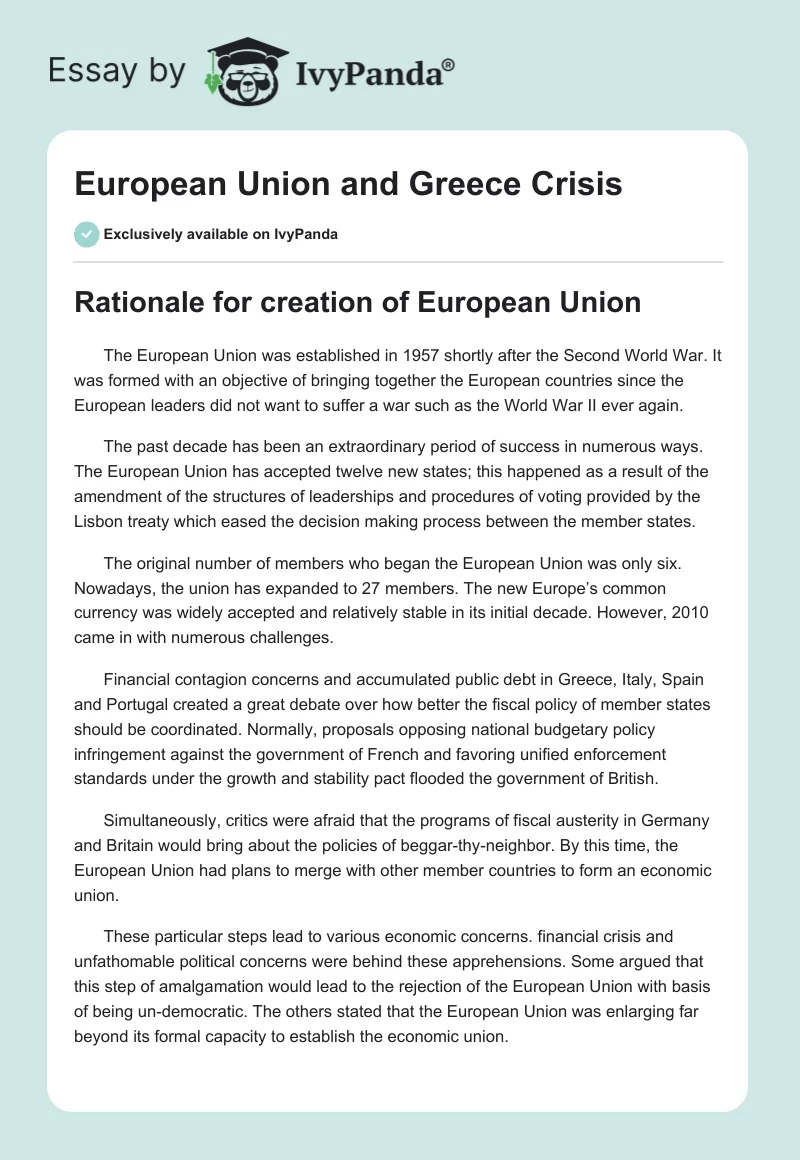 Essay by IvyPanda®

European Union and Greece Crisis

Exclusively available on IvyPanda

Rationale for creation of European Union

The European Union was established in 1957 shortly after the Second World War. It was formed with an objective of bringing together the European countries since the European leaders did not want to suffer a war such as the World War II ever again.

The past decade has been an extraordinary period of success in numerous ways. The European Union has accepted twelve new states; this happened as a result of the amendment of the structures of leaderships and procedures of voting provided by the Lisbon treaty which eased the decision making process between the member states.

The original number of members who began the European Union was only six. Nowadays, the union has expanded to 27 members. The new Europe's common currency was widely accepted and relatively stable in its initial decade. However, 2010 came in with numerous challenges.

Financial contagion concerns and accumulated public debt in Greece, Italy, Spain and Portugal created a great debate over how better the fiscal policy of member states should be coordinated. Normally, proposals opposing national budgetary policy infringement against the government of French and favoring unified enforcement standards under the growth and stability pact flooded the government of British.

Simultaneously, critics were afraid that the programs of fiscal austerity in Germany and Britain would bring about the policies of beggar-thy-neighbor. By this time, the European Union had plans to merge with other member countries to form an economic union.

These particular steps lead to various economic concerns. financial crisis and unfathomable political concerns were behind these apprehensions. Some argued that this step of amalgamation would lead to the rejection of the European Union with basis of being un-democratic. The others stated that the European Union was enlarging far beyond its formal capacity to establish the economic union.